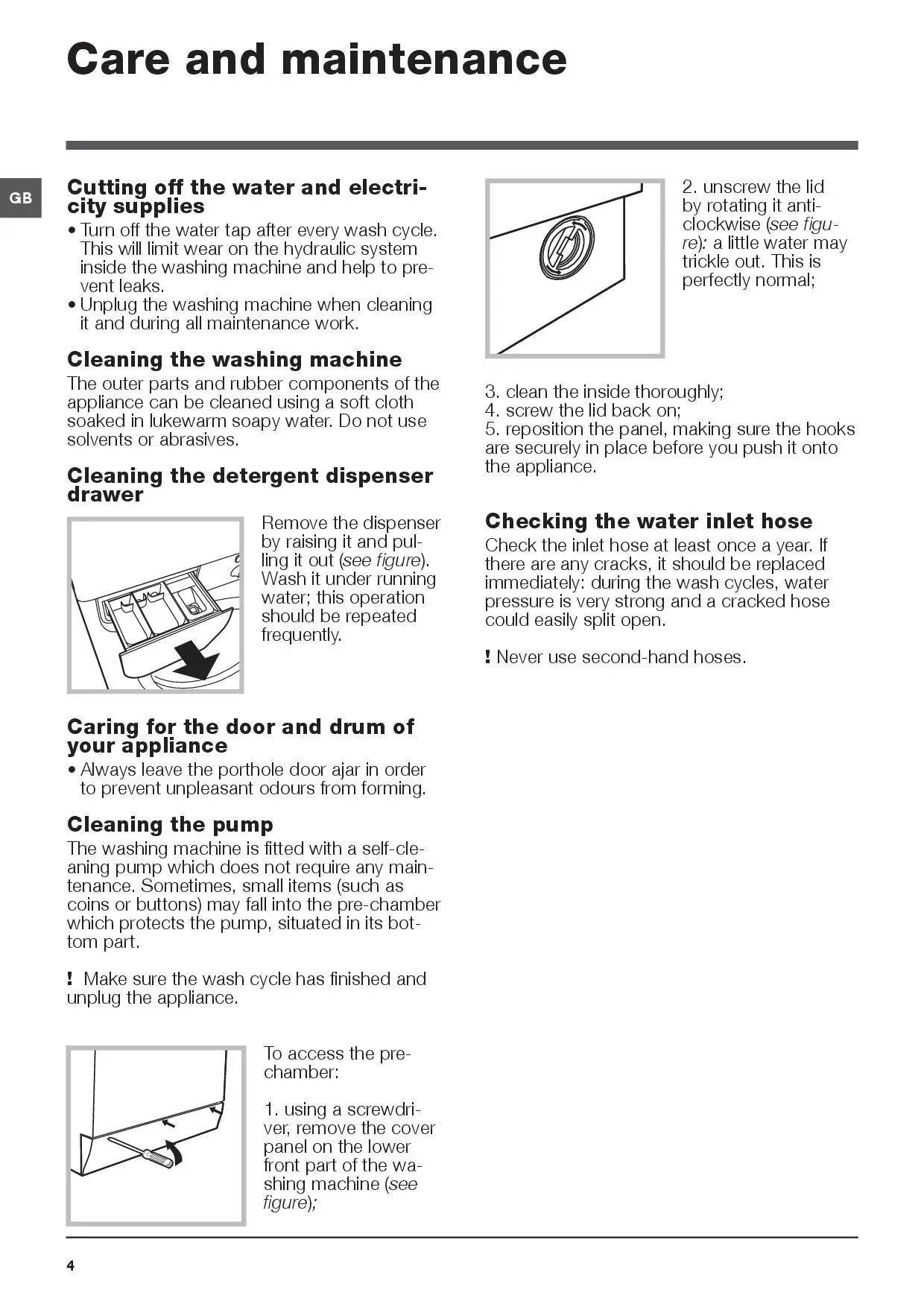 Care and maintenance

GB

Cutting off the water and electricity supplies
• Turn off the water tap after every wash cycle. This will limit wear on the hydraulic system inside the washing machine and help to prevent leaks.
• Unplug the washing machine when cleaning it and during all maintenance work.

Cleaning the washing machine
The outer parts and rubber components of the appliance can be cleaned using a soft cloth soaked in lukewarm soapy water. Do not use solvents or abrasives.

Cleaning the detergent dispenser drawer
Remove the dispenser by raising it and pulling it out (see figure). Wash it under running water; this operation should be repeated frequently.

Caring for the door and drum of your appliance
• Always leave the porthole door ajar in order to prevent unpleasant odours from forming.

Cleaning the pump
The washing machine is fitted with a self-cleaning pump which does not require any maintenance. Sometimes, small items (such as coins or buttons) may fall into the pre-chamber which protects the pump, situated in its bottom part.

! Make sure the wash cycle has finished and unplug the appliance.

To access the pre-chamber:

1. using a screwdriver, remove the cover panel on the lower front part of the washing machine (see figure);

2. unscrew the lid by rotating it anti-clockwise (see figure): a little water may trickle out. This is perfectly normal;

3. clean the inside thoroughly;
4. screw the lid back on;
5. reposition the panel, making sure the hooks are securely in place before you push it onto the appliance.

Checking the water inlet hose
Check the inlet hose at least once a year. If there are any cracks, it should be replaced immediately: during the wash cycles, water pressure is very strong and a cracked hose could easily split open.

! Never use second-hand hoses.

4